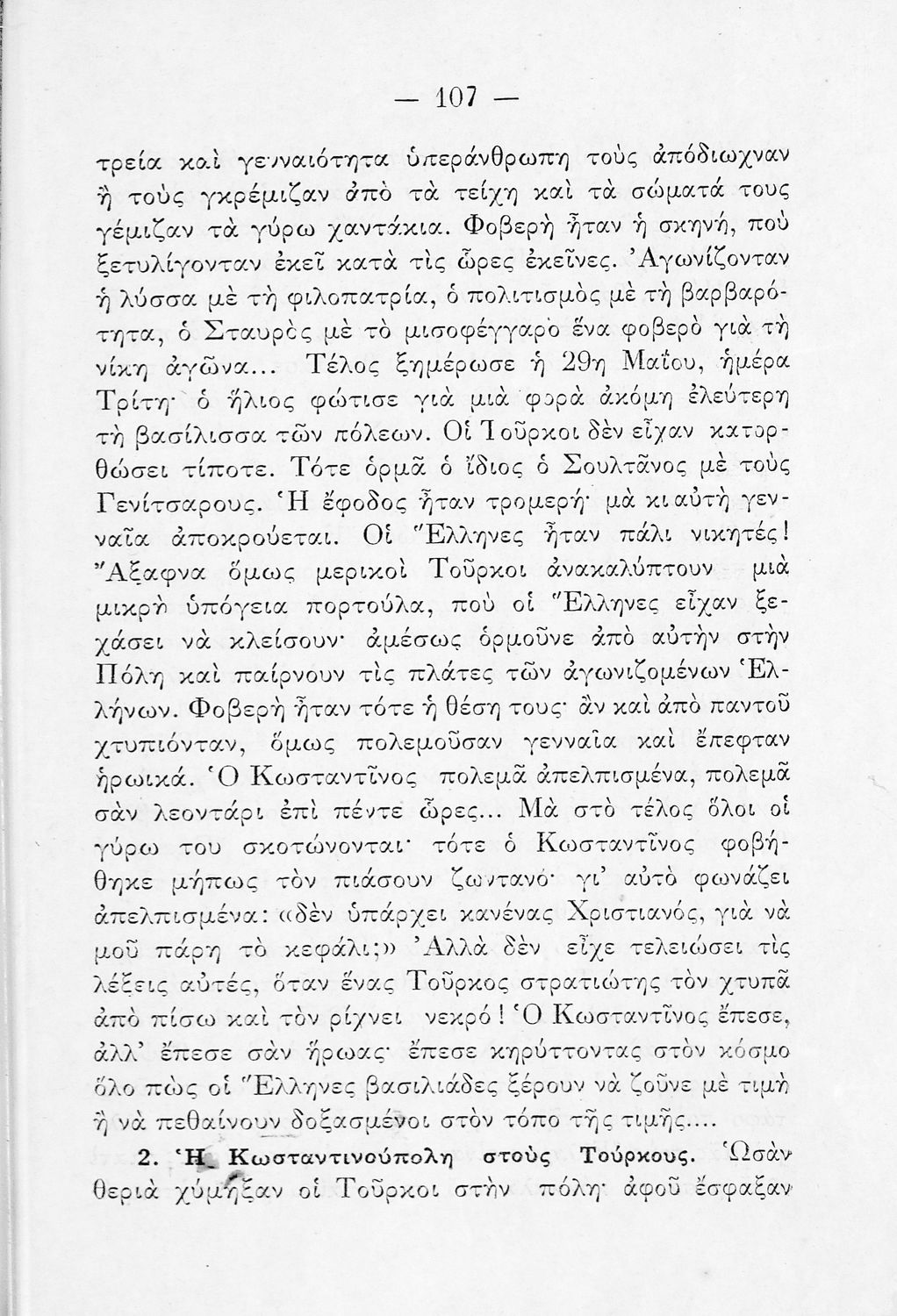 — 107 —

τρεία καὶ γενναιότητα ὑπεράνθρωπη τοὺς ἀπόδιωχναν ἢ τοὺς γκρέμιζαν ἀπὸ τὰ τείχη καὶ τὰ σώματά τους γέμιζαν τὰ γύρω χαντάκια. Φοβερὴ ἦταν ἡ σκηνή, ποὺ ξετυλίγονταν ἐκεῖ κατὰ τὶς ὧρες ἐκεῖνες. Ἀγωνίζονταν ἡ λύσσα μὲ τὴ φιλοπατρία, ὁ πολιτισμὸς μὲ τὴ βαρβαρότητα, ὁ Σταυρὸς μὲ τὸ μισοφέγγαρο ἕνα φοβερὸ γιὰ τὴ νίκη ἀγῶνα... Τέλος ξημέρωσε ἡ 29η Μαΐου, ἡμέρα Τρίτη· ὁ ἥλιος φώτισε γιὰ μιὰ φορὰ ἀκόμη ἐλεύτερη τὴ βασίλισσα τῶν πόλεων. Οἱ Τοῦρκοι δὲν εἶχαν κατορθώσει τίποτε. Τότε ὁρμᾶ ὁ ἴδιος ὁ Σουλτᾶνος μὲ τοὺς Γενίτσαρους. Ἡ ἔφοδος ἦταν τρομερή· μὰ κι αὐτὴ γενναῖα ἀποκρούεται. Οἱ Ἕλληνες ἦταν πάλι νικητές! Ἄξαφνα ὅμως μερικοὶ Τοῦρκοι ἀνακαλύπτουν μιὰ μικρὴ ὑπόγεια πορτούλα, ποὺ οἱ Ἕλληνες εἶχαν ξεχάσει νὰ κλείσουν· ἀμέσως ὁρμοῦνε ἀπὸ αὐτὴν στὴν Πόλη καὶ παίρνουν τὶς πλάτες τῶν ἀγωνιζομένων Ἑλλήνων. Φοβερὴ ἦταν τότε ἡ θέση τους· ἂν καὶ ἀπὸ παντοῦ χτυπιόνταν, ὅμως πολεμοῦσαν γενναῖα καὶ ἔπεφταν ἡρωικά. Ὁ Κωσταντῖνος πολεμᾶ ἀπελπισμένα, πολεμᾶ σὰν λεοντάρι ἐπὶ πέντε ὧρες... Μὰ στὸ τέλος ὅλοι οἱ γύρω του σκοτώνονται· τότε ὁ Κωσταντῖνος φοβήθηκε μήπως τὸν πιάσουν ζωντανό· γι' αὐτὸ φωνάζει ἀπελπισμένα: «δὲν ὑπάρχει κανένας Χριστιανός, γιὰ νὰ μοῦ πάρη τὸ κεφάλι;» Ἀλλὰ δὲν εἶχε τελειώσει τὶς λέξεις αὐτές, ὅταν ἕνας Τοῦρκος στρατιώτης τὸν χτυπᾶ ἀπὸ πίσω καὶ τὸν ρίχνει νεκρό! Ὁ Κωσταντῖνος ἔπεσε, ἀλλ' ἔπεσε σὰν ἥρωας· ἔπεσε κηρύττοντας στὸν κόσμο ὅλο πὼς οἱ Ἕλληνες βασιλιάδες ξέρουν νὰ ζοῦνε μὲ τιμὴ ἢ νὰ πεθαίνουν δοξασμένοι στὸν τόπο τῆς τιμῆς....

2. Ἡ Κωσταντινούπολη στοὺς Τούρκους. Ὡσὰν θεριὰ χύμηξαν οἱ Τοῦρκοι στὴν πόλη· ἀφοῦ ἔσφαξαν